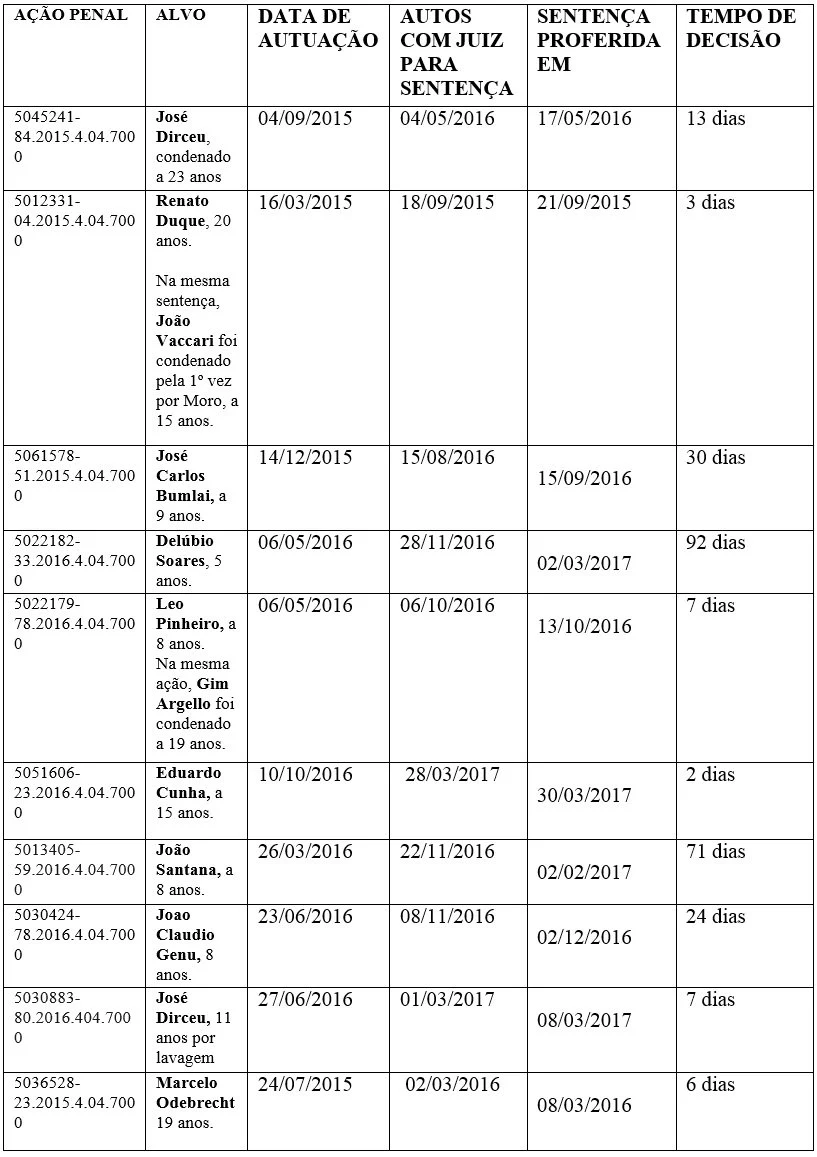 | AÇÃO PENAL | ALVO | DATA DE AUTUAÇÃO | AUTOS COM JUIZ PARA SENTENÇA | SENTENÇA PROFERIDA EM | TEMPO DE DECISÃO |
|---|---|---|---|---|---|
| 5045241-84.2015.4.04.7000 | José Dirceu, condenado a 23 anos | 04/09/2015 | 04/05/2016 | 17/05/2016 | 13 dias |
| 5012331-04.2015.4.04.7000 | Renato Duque, 20 anos. Na mesma sentença, João Vaccari foi condenado pela 1º vez por Moro, a 15 anos. | 16/03/2015 | 18/09/2015 | 21/09/2015 | 3 dias |
| 5061578-51.2015.4.04.7000 | José Carlos Bumlai, a 9 anos. | 14/12/2015 | 15/08/2016 | 15/09/2016 | 30 dias |
| 5022182-33.2016.4.04.7000 | Delúbio Soares, 5 anos. | 06/05/2016 | 28/11/2016 | 02/03/2017 | 92 dias |
| 5022179-78.2016.4.04.7000 | Leo Pinheiro, a 8 anos. Na mesma ação, Gim Argello foi condenado a 19 anos. | 06/05/2016 | 06/10/2016 | 13/10/2016 | 7 dias |
| 5051606-23.2016.4.04.7000 | Eduardo Cunha, a 15 anos. | 10/10/2016 | 28/03/2017 | 30/03/2017 | 2 dias |
| 5013405-59.2016.4.04.7000 | João Santana, a 8 anos. | 26/03/2016 | 22/11/2016 | 02/02/2017 | 71 dias |
| 5030424-78.2016.4.04.7000 | Joao Claudio Genu, 8 anos. | 23/06/2016 | 08/11/2016 | 02/12/2016 | 24 dias |
| 5030883-80.2016.404.7000 | José Dirceu, 11 anos por lavagem | 27/06/2016 | 01/03/2017 | 08/03/2017 | 7 dias |
| 5036528-23.2015.4.04.7000 | Marcelo Odebrecht 19 anos. | 24/07/2015 | 02/03/2016 | 08/03/2016 | 6 dias |